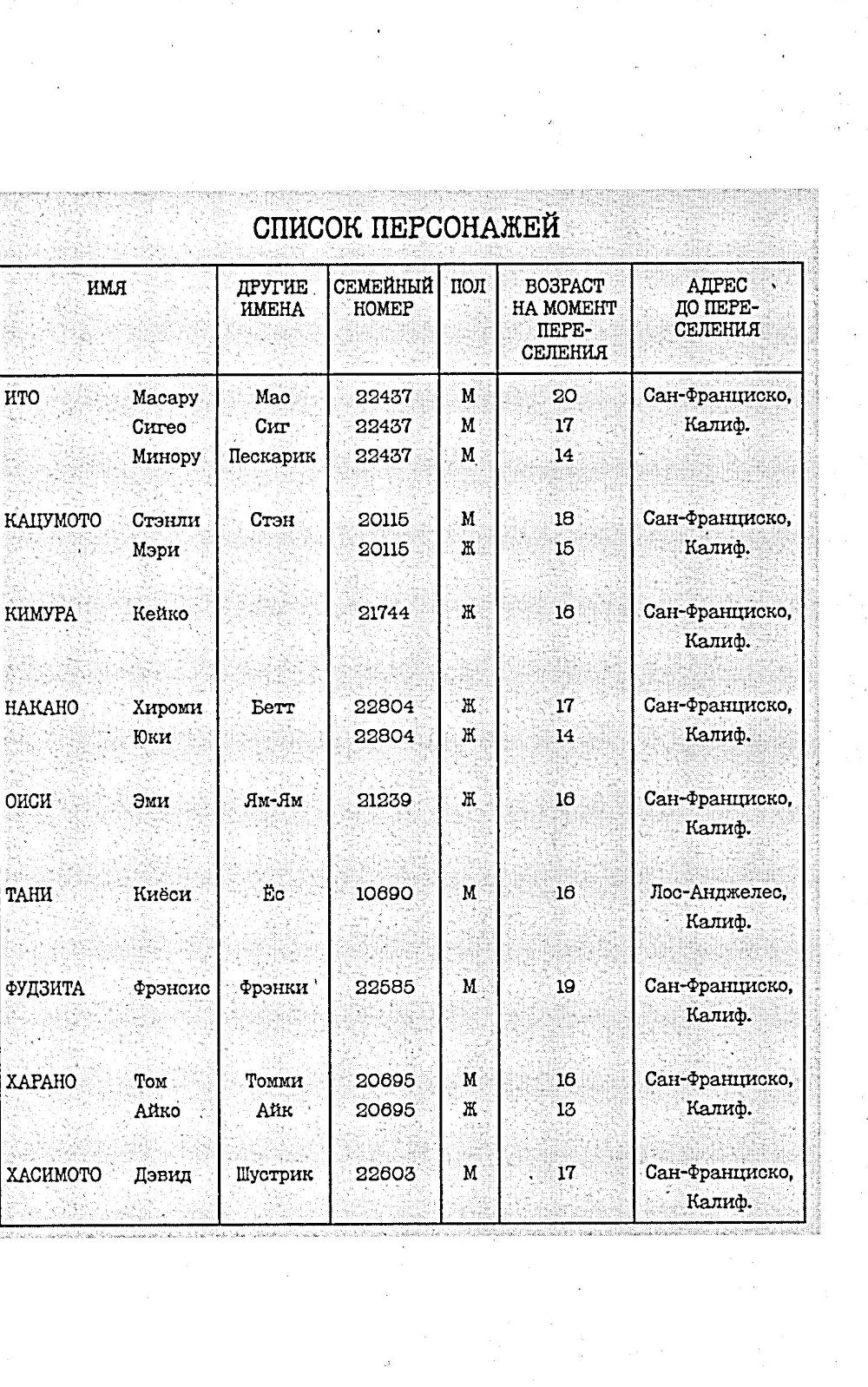 СПИСОК ПЕРСОНАЖЕЙ

| ИМЯ | | ДРУГИЕ ИМЕНА | СЕМЕЙНЫЙ НОМЕР | ПОЛ | ВОЗРАСТ НА МОМЕНТ ПЕРЕСЕЛЕНИЯ | АДРЕС ДО ПЕРЕСЕЛЕНИЯ |
|---|---|---|---|---|---|---|
| ИТО | Масару | Мас | 22437 | М | 20 | Сан-Франциско, Калиф. |
| | Сигео | Сиг | 22437 | М | 17 | |
| | Минору | Пескарик | 22437 | М | 14 | |
| КАЦУМОТО | Стэнли | Стэн | 20115 | М | 18 | Сан-Франциско, Калиф. |
| | Мэри | | 20115 | Ж | 15 | |
| КИМУРА | Кейко | | 21744 | Ж | 16 | Сан-Франциско, Калиф. |
| НАКАНО | Хироми | Бетт | 22804 | Ж | 17 | Сан-Франциско, Калиф. |
| | Юки | | 22804 | Ж | 14 | |
| ОИСИ | Эми | Ям-Ям | 21239 | Ж | 16 | Сан-Франциско, Калиф. |
| ТАНИ | Киёси | Ёс | 10690 | М | 16 | Лос-Анджелес, Калиф. |
| ФУДЗИТА | Фрэнсис | Фрэнки | 22585 | М | 19 | Сан-Франциско, Калиф. |
| ХАРАНО | Том | Томми | 20695 | М | 16 | Сан-Франциско, Калиф. |
| | Айко | Айк | 20695 | Ж | 13 | |
| ХАСИМОТО | Дэвид | Шустрик | 22603 | М | 17 | Сан-Франциско, Калиф. |